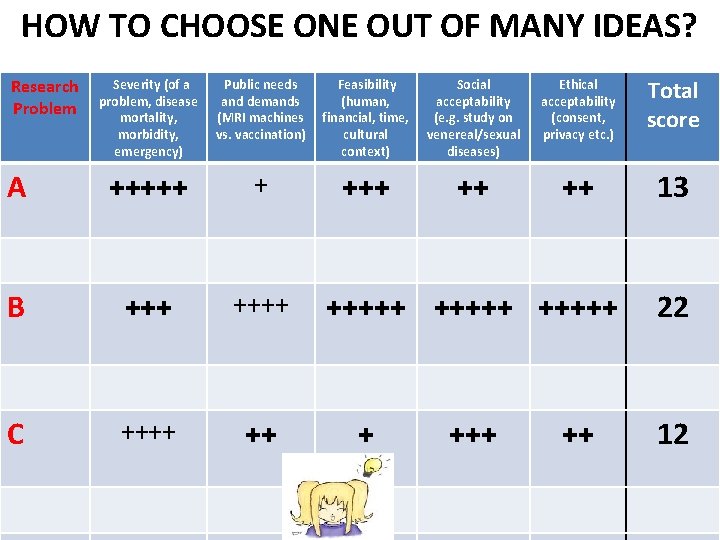 HOW TO CHOOSE ONE OUT OF MANY IDEAS?

| Research Problem | Severity (of a problem, disease mortality, morbidity, emergency) | Public needs and demands (MRI machines vs. vaccination) | Feasibility (human, financial, time, cultural context) | Social acceptability (e.g. study on venereal/sexual diseases) | Ethical acceptability (consent, privacy etc.) | Total score |
|---|---|---|---|---|---|---|
| A | +++++ | + | +++ | ++ | ++ | 13 |
| | | | | | | |
| B | +++ | ++++ | +++++ | +++++ | +++++ | 22 |
| | | | | | | |
| C | ++++ | ++ | + | +++ | ++ | 12 |
| | | | | | | |